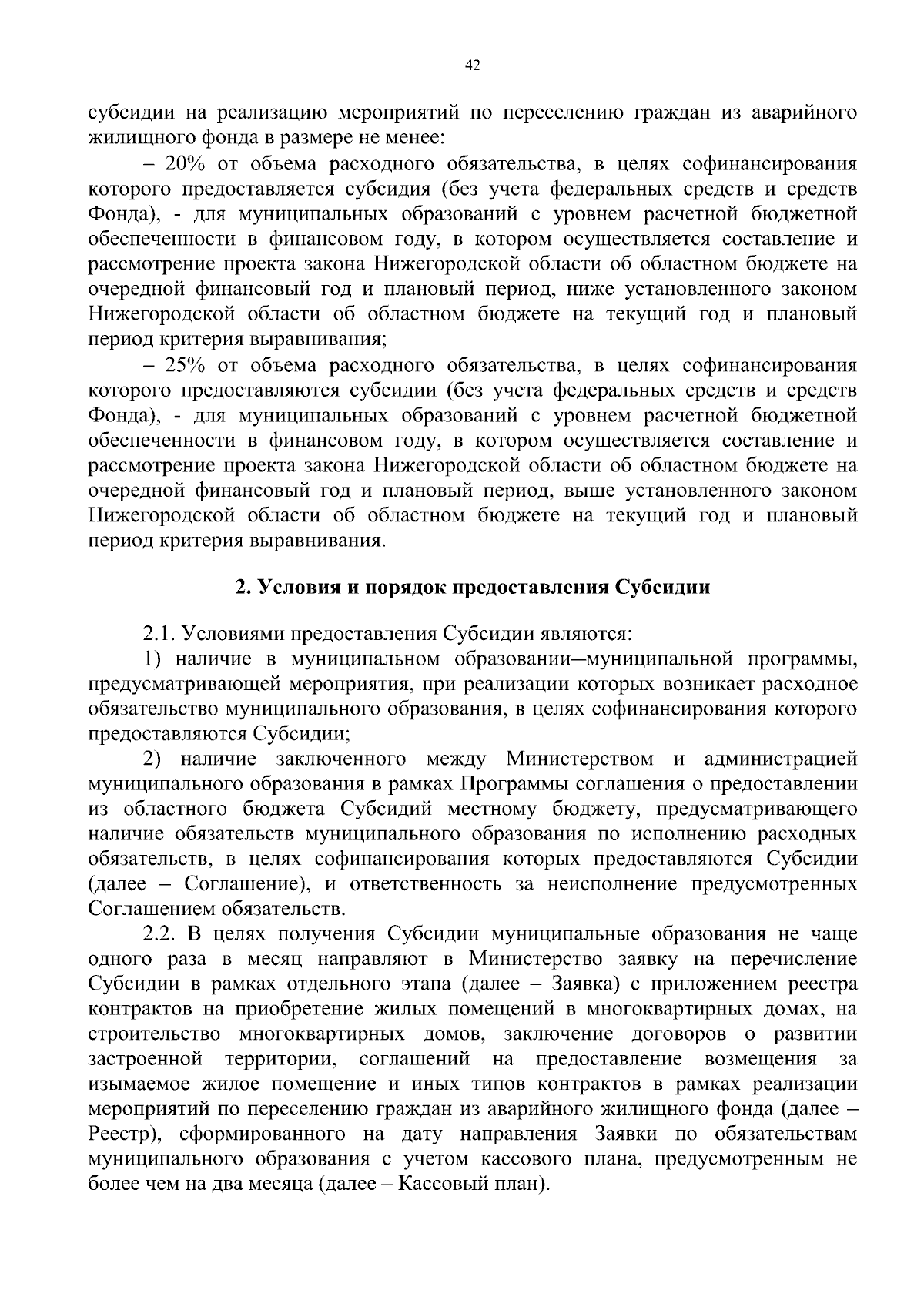 42

субсидии на реализацию мероприятий по переселению граждан из аварийного жилищного фонда в размере не менее:

– 20% от объема расходного обязательства, в целях софинансирования которого предоставляется субсидия (без учета федеральных средств и средств Фонда), - для муниципальных образований с уровнем расчетной бюджетной обеспеченности в финансовом году, в котором осуществляется составление и рассмотрение проекта закона Нижегородской области об областном бюджете на очередной финансовый год и плановый период, ниже установленного законом Нижегородской области об областном бюджете на текущий год и плановый период критерия выравнивания;

– 25% от объема расходного обязательства, в целях софинансирования которого предоставляются субсидии (без учета федеральных средств и средств Фонда), - для муниципальных образований с уровнем расчетной бюджетной обеспеченности в финансовом году, в котором осуществляется составление и рассмотрение проекта закона Нижегородской области об областном бюджете на очередной финансовый год и плановый период, выше установленного законом Нижегородской области об областном бюджете на текущий год и плановый период критерия выравнивания.

2. Условия и порядок предоставления Субсидии

2.1. Условиями предоставления Субсидии являются:

1) наличие в муниципальном образовании–муниципальной программы, предусматривающей мероприятия, при реализации которых возникает расходное обязательство муниципального образования, в целях софинансирования которого предоставляются Субсидии;

2) наличие заключенного между Министерством и администрацией муниципального образования в рамках Программы соглашения о предоставлении из областного бюджета Субсидий местному бюджету, предусматривающего наличие обязательств муниципального образования по исполнению расходных обязательств, в целях софинансирования которых предоставляются Субсидии (далее – Соглашение), и ответственность за неисполнение предусмотренных Соглашением обязательств.

2.2. В целях получения Субсидии муниципальные образования не чаще одного раза в месяц направляют в Министерство заявку на перечисление Субсидии в рамках отдельного этапа (далее – Заявка) с приложением реестра контрактов на приобретение жилых помещений в многоквартирных домах, на строительство многоквартирных домов, заключение договоров о развитии застроенной территории, соглашений на предоставление возмещения за изымаемое жилое помещение и иных типов контрактов в рамках реализации мероприятий по переселению граждан из аварийного жилищного фонда (далее – Реестр), сформированного на дату направления Заявки по обязательствам муниципального образования с учетом кассового плана, предусмотренным не более чем на два месяца (далее – Кассовый план).